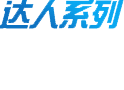 达人系列